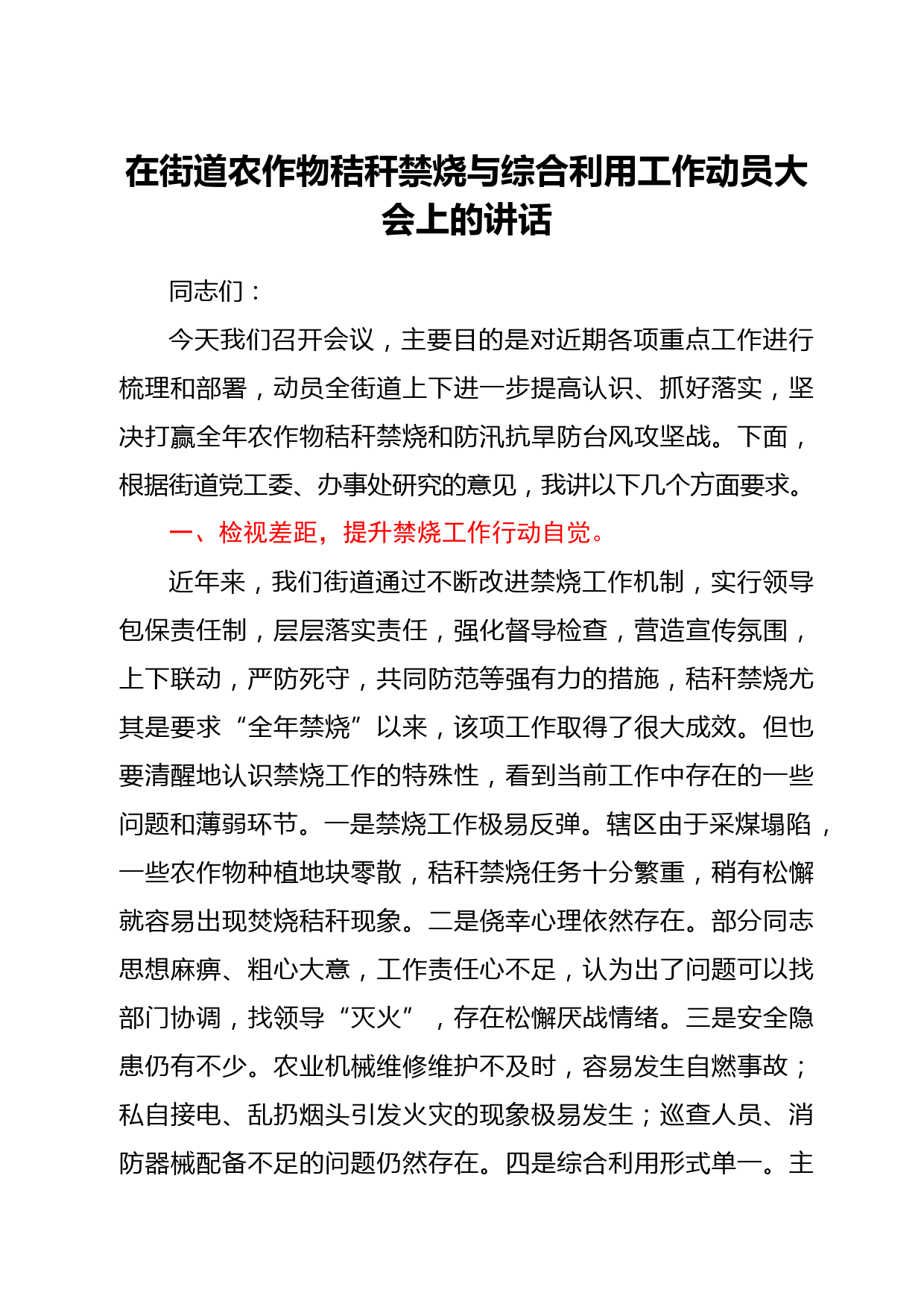 在街道农作物秸秆禁烧与综合利用工作动员大会上的讲话

同志们：

今天我们召开会议，主要目的是对近期各项重点工作进行梳理和部署，动员全街道上下进一步提高认识、抓好落实，坚决打赢全年农作物秸秆禁烧和防汛抗旱防台风攻坚战。下面，根据街道党工委、办事处研究的意见，我讲以下几个方面要求。

一、检视差距，提升禁烧工作行动自觉。

近年来，我们街道通过不断改进禁烧工作机制，实行领导包保责任制，层层落实责任，强化督导检查，营造宣传氛围，上下联动，严防死守，共同防范等强有力的措施，秸秆禁烧尤其是要求“全年禁烧”以来，该项工作取得了很大成效。但也要清醒地认识禁烧工作的特殊性，看到当前工作中存在的一些问题和薄弱环节。一是禁烧工作极易反弹。辖区由于采煤塌陷，一些农作物种植地块零散，秸秆禁烧任务十分繁重，稍有松懈就容易出现焚烧秸秆现象。二是侥幸心理依然存在。部分同志思想麻痹、粗心大意，工作责任心不足，认为出了问题可以找部门协调，找领导“灭火”，存在松懈厌战情绪。三是安全隐患仍有不少。农业机械维修维护不及时，容易发生自燃事故；私自接电、乱扔烟头引发火灾的现象极易发生；巡查人员、消防器械配备不足的问题仍然存在。四是综合利用形式单一。主